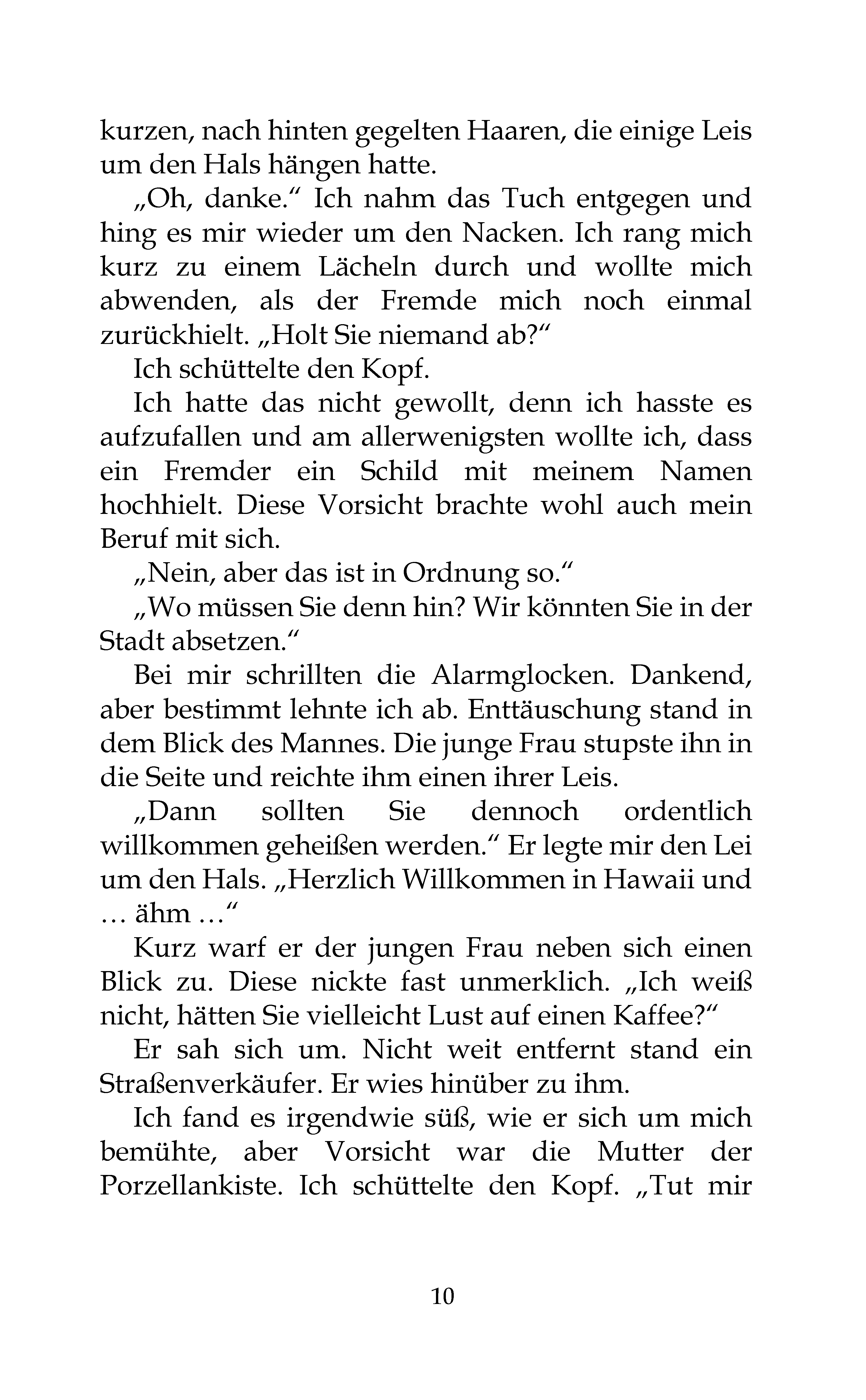 kurzen, nach hinten gegelten Haaren, die einige Leis um den Hals hängen hatte.

„Oh, danke.“ Ich nahm das Tuch entgegen und hing es mir wieder um den Nacken. Ich rang mich kurz zu einem Lächeln durch und wollte mich abwenden, als der Fremde mich noch einmal zurückhielt. „Holt Sie niemand ab?“

Ich schüttelte den Kopf.

Ich hatte das nicht gewollt, denn ich hasste es aufzufallen und am allerwenigsten wollte ich, dass ein Fremder ein Schild mit meinem Namen hochhielt. Diese Vorsicht brachte wohl auch mein Beruf mit sich.

„Nein, aber das ist in Ordnung so.“

„Wo müssen Sie denn hin? Wir könnten Sie in der Stadt absetzen.“

Bei mir schrillten die Alarmglocken. Dankend, aber bestimmt lehnte ich ab. Enttäuschung stand in dem Blick des Mannes. Die junge Frau stupste ihn in die Seite und reichte ihm einen ihrer Leis.

„Dann sollten Sie dennoch ordentlich willkommen geheißen werden.“ Er legte mir den Lei um den Hals. „Herzlich Willkommen in Hawaii und … ähm …“

Kurz warf er der jungen Frau neben sich einen Blick zu. Diese nickte fast unmerklich. „Ich weiß nicht, hätten Sie vielleicht Lust auf einen Kaffee?“

Er sah sich um. Nicht weit entfernt stand ein Straßenverkäufer. Er wies hinüber zu ihm.

Ich fand es irgendwie süß, wie er sich um mich bemühte, aber Vorsicht war die Mutter der Porzellankiste. Ich schüttelte den Kopf. „Tut mir

10